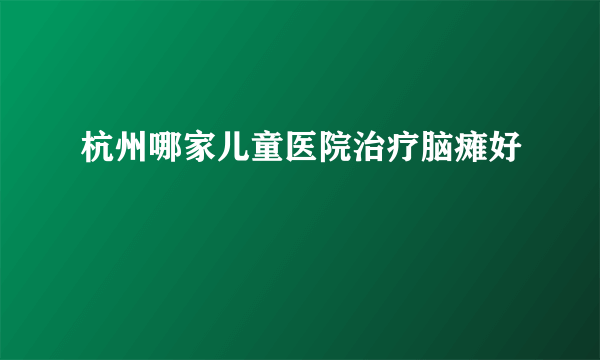 杭州哪家儿童医院治疗脑瘫好